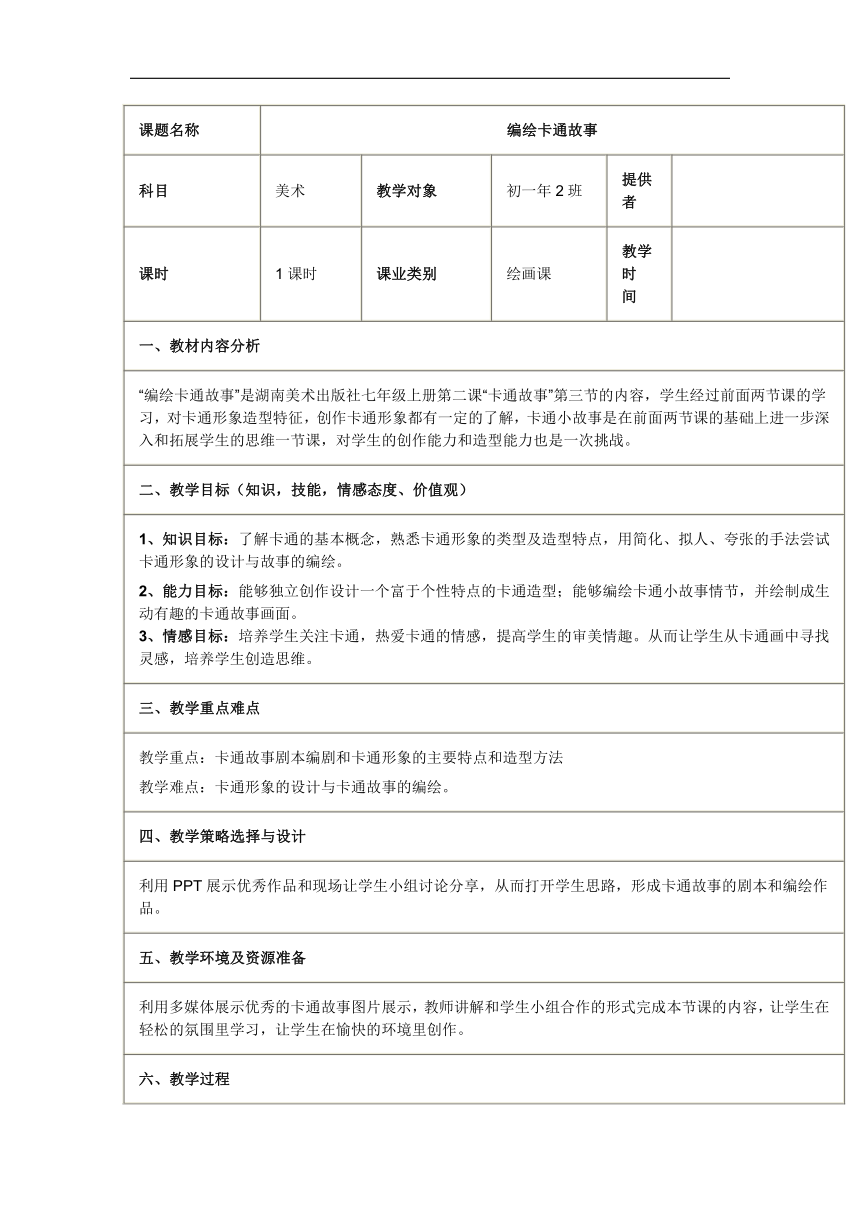 | 课题名称 | 编绘卡通故事 | | | | |
|---|---|---|---|---|---|
| 科目 | 美术 | 教学对象 | 初一年2班 | 提供者 | |
| 课时 | 1课时 | 课业类别 | 绘画课 | 教学时间 | |

一、教材内容分析

“编绘卡通故事”是湖南美术出版社七年级上册第二课“卡通故事”第三节的内容，学生经过前面两节课的学习，对卡通形象造型特征，创作卡通形象都有一定的了解，卡通小故事是在前面两节课的基础上进一步深入和拓展学生的思维一节课，对学生的创作能力和造型能力也是一次挑战。

二、教学目标（知识，技能，情感态度、价值观）

1、知识目标：了解卡通的基本概念，熟悉卡通形象的类型及造型特点，用简化、拟人、夸张的手法尝试卡通形象的设计与故事的编绘。

2、能力目标：能够独立创作设计一个富于个性特点的卡通造型；能够编绘卡通小故事情节，并绘制成生动有趣的卡通故事画面。

3、情感目标：培养学生关注卡通，热爱卡通的情感，提高学生的审美情趣。从而让学生从卡通画中寻找灵感，培养学生创造思维。

三、教学重点难点

教学重点：卡通故事剧本编剧和卡通形象的主要特点和造型方法

教学难点：卡通形象的设计与卡通故事的编绘。

四、教学策略选择与设计

利用PPT展示优秀作品和现场让学生小组讨论分享，从而打开学生思路，形成卡通故事的剧本和编绘作品。

五、教学环境及资源准备

利用多媒体展示优秀的卡通故事图片展示，教师讲解和学生小组合作的形式完成本节课的内容，让学生在轻松的氛围里学习，让学生在愉快的环境里创作。

六、教学过程